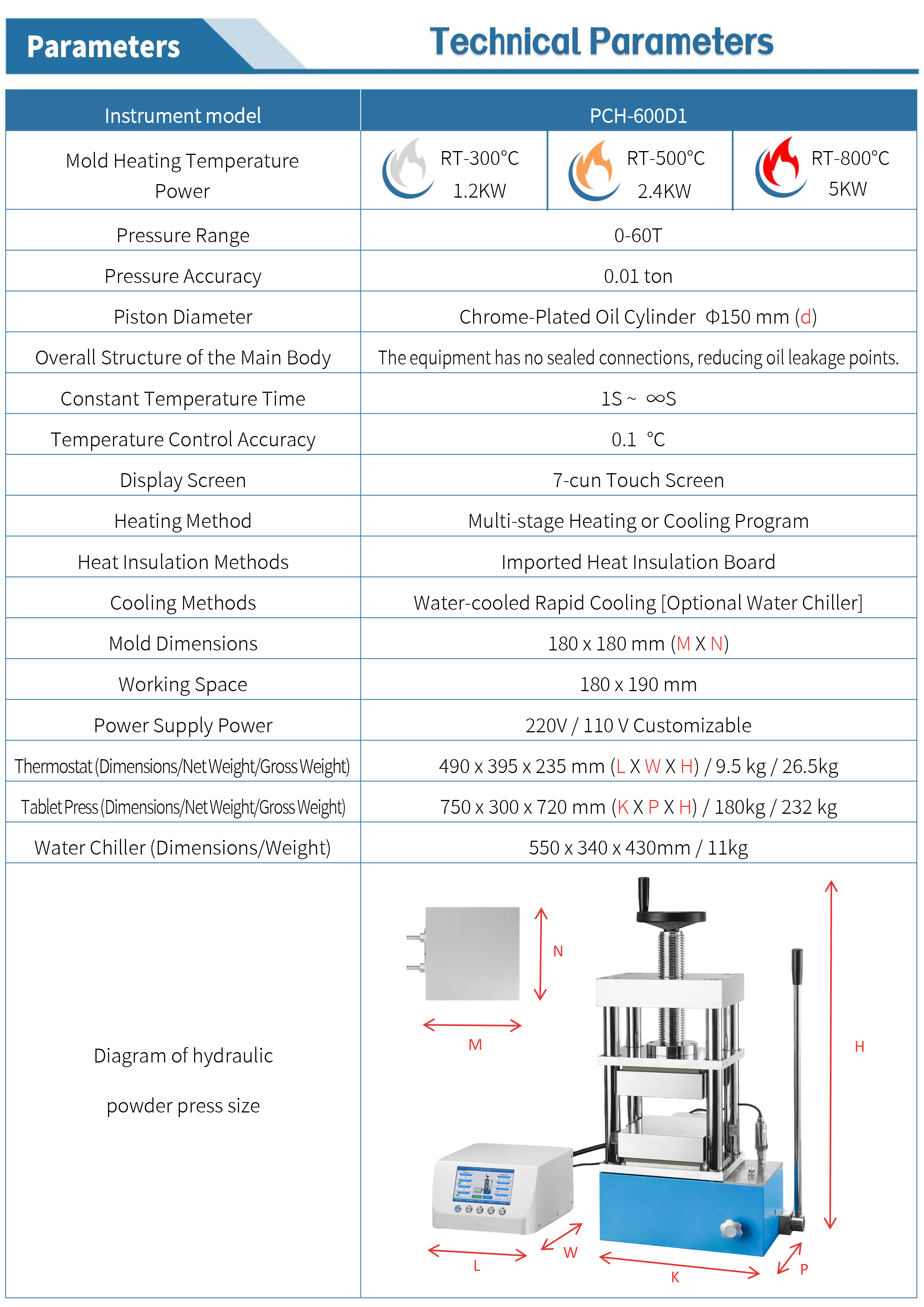 Parameters

Technical Parameters

| Instrument model | PCH-600D1 | | |
|---|---|---|---|
| Mold Heating Temperature Power | RT-300°C 1.2KW | RT-500°C 2.4KW | RT-800°C 5KW |
| Pressure Range | 0-60T | | |
| Pressure Accuracy | 0.01 ton | | |
| Piston Diameter | Chrome-Plated Oil Cylinder Φ150 mm (d) | | |
| Overall Structure of the Main Body | The equipment has no sealed connections, reducing oil leakage points. | | |
| Constant Temperature Time | 1S ~ ∞S | | |
| Temperature Control Accuracy | 0.1 °C | | |
| Display Screen | 7-cun Touch Screen | | |
| Heating Method | Multi-stage Heating or Cooling Program | | |
| Heat Insulation Methods | Imported Heat Insulation Board | | |
| Cooling Methods | Water-cooled Rapid Cooling [Optional Water Chiller] | | |
| Mold Dimensions | 180 x 180 mm (M X N) | | |
| Working Space | 180 x 190 mm | | |
| Power Supply Power | 220V / 110 V Customizable | | |
| Thermostat (Dimensions/Net Weight/Gross Weight) | 490 x 395 x 235 mm (L X W X H) / 9.5 kg / 26.5kg | | |
| Tablet Press (Dimensions/Net Weight/Gross Weight) | 750 x 300 x 720 mm (K X P X H) / 180kg / 232 kg | | |
| Water Chiller (Dimensions/Weight) | 550 x 340 x 430mm / 11kg | | |
| Diagram of hydraulic powder press size | N M H L W K P | | |